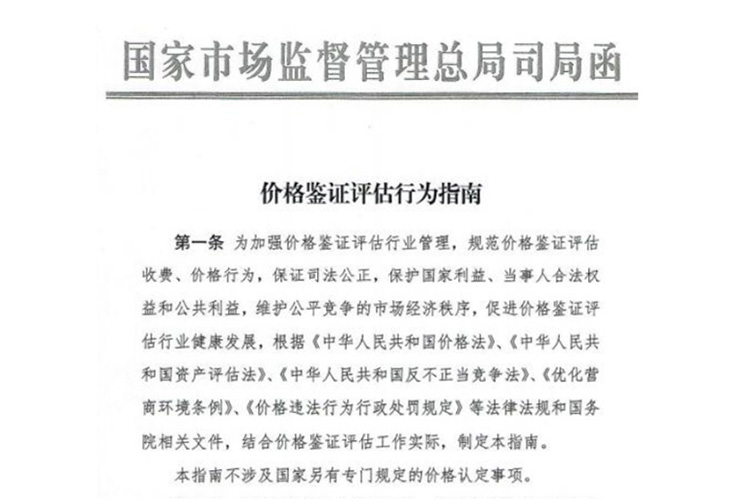 国家市场监督管理总局司局函

价格鉴证评估行为指南

第一条 为加强价格鉴证评估行业管理，规范价格鉴证评估收费、价格行为，保证司法公正，保护国家利益、当事人合法权益和公共利益，维护公平竞争的市场经济秩序，促进价格鉴证评估行业健康发展，根据《中华人民共和国价格法》、《中华人民共和国资产评估法》、《中华人民共和国反不正当竞争法》、《优化营商环境条例》、《价格违法行为行政处罚规定》等法律法规和国务院相关文件，结合价格鉴证评估工作实际，制定本指南。

本指南不涉及国家另有专门规定的价格认定事项。